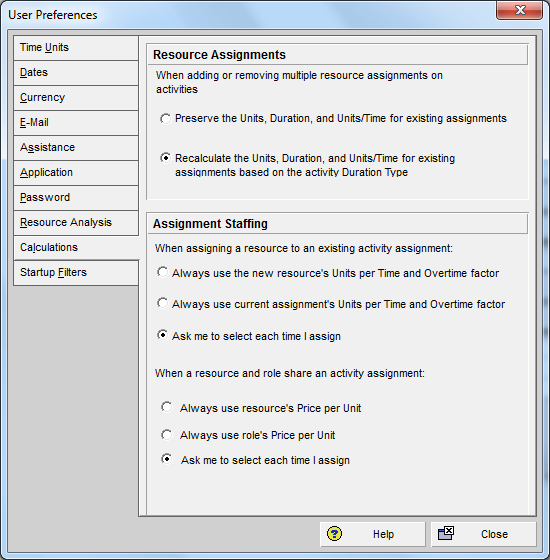 User Preferences

Time Units
Dates
Currency
E-Mail
Assistance
Application
Password
Resource Analysis
Calculations
Startup Filters

Resource Assignments

When adding or removing multiple resource assignments on activities

Preserve the Units, Duration, and Units/Time for existing assignments

Recalculate the Units, Duration, and Units/Time for existing assignments based on the activity Duration Type

Assignment Staffing

When assigning a resource to an existing activity assignment:

Always use the new resource's Units per Time and Overtime factor

Always use current assignment's Units per Time and Overtime factor

Ask me to select each time I assign

When a resource and role share an activity assignment:

Always use resource's Price per Unit

Always use role's Price per Unit

Ask me to select each time I assign

Help

Close